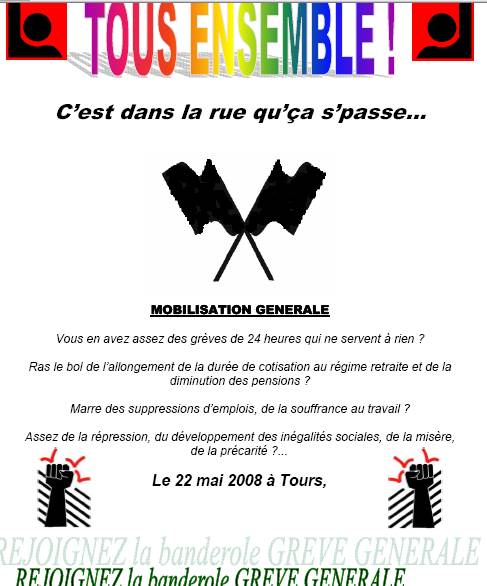 TOUS ENSEMBLE !

C'est dans la rue qu'ça s'passe...

MOBILISATION GENERALE

Vous en avez assez des grèves de 24 heures qui ne servent à rien ?

Ras le bol de l'allongement de la durée de cotisation au régime retraite et de la diminution des pensions ?

Marre des suppressions d'emplois, de la souffrance au travail ?

Assez de la répression, du développement des inégalités sociales, de la misère, de la précarité ?...

Le 22 mai 2008 à Tours,

REJOIGNEZ la banderole GREVE GENERALE

REJOIGNEZ la banderole GREVE GENERALE